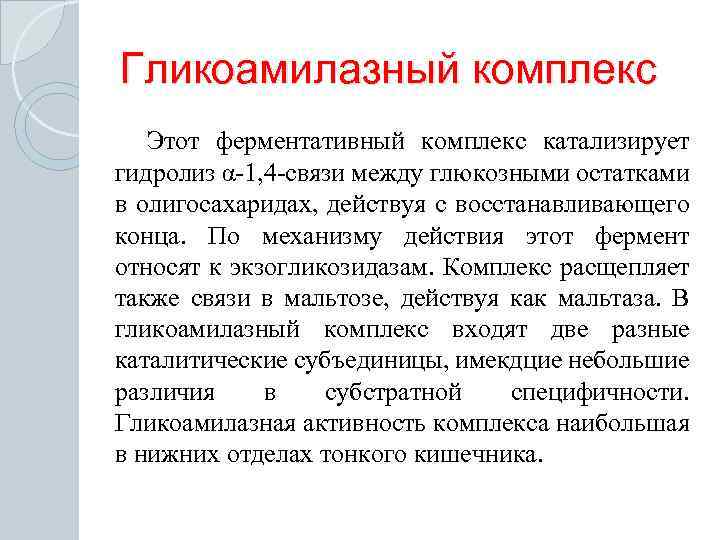 Гликоамилазный комплекс

Этот ферментативный комплекс катализирует гидролиз α-1,4-связи между глюкозными остатками в олигосахаридах, действуя с восстанавливающего конца. По механизму действия этот фермент относят к экзогликозидазам. Комплекс расщепляет также связи в мальтозе, действуя как мальтаза. В гликоамилазный комплекс входят две разные каталитические субъединицы, имекдцие небольшие различия в субстратной специфичности. Гликоамилазная активность комплекса наибольшая в нижних отделах тонкого кишечника.